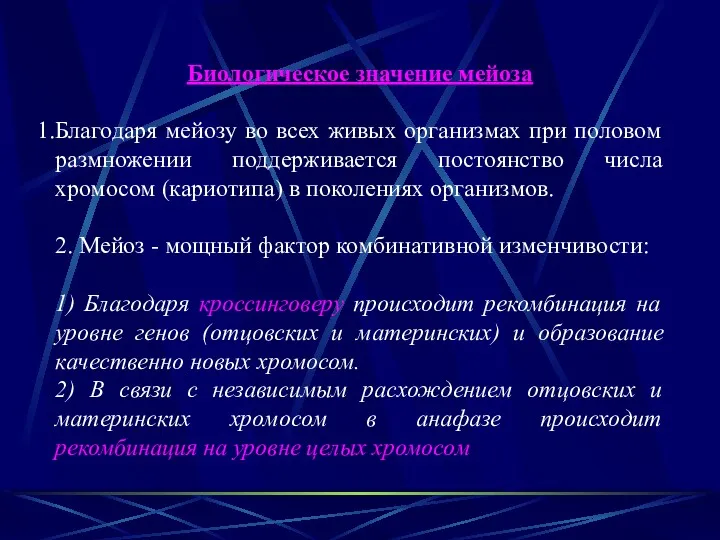 Биологическое значение мейоза

1.Благодаря мейозу во всех живых организмах при половом размножении поддерживается постоянство числа хромосом (кариотипа) в поколениях организмов.

2. Мейоз - мощный фактор комбинативной изменчивости:

1) Благодаря кроссинговеру происходит рекомбинация на уровне генов (отцовских и материнских) и образование качественно новых хромосом.
2) В связи с независимым расхождением отцовских и материнских хромосом в анафазе происходит рекомбинация на уровне целых хромосом